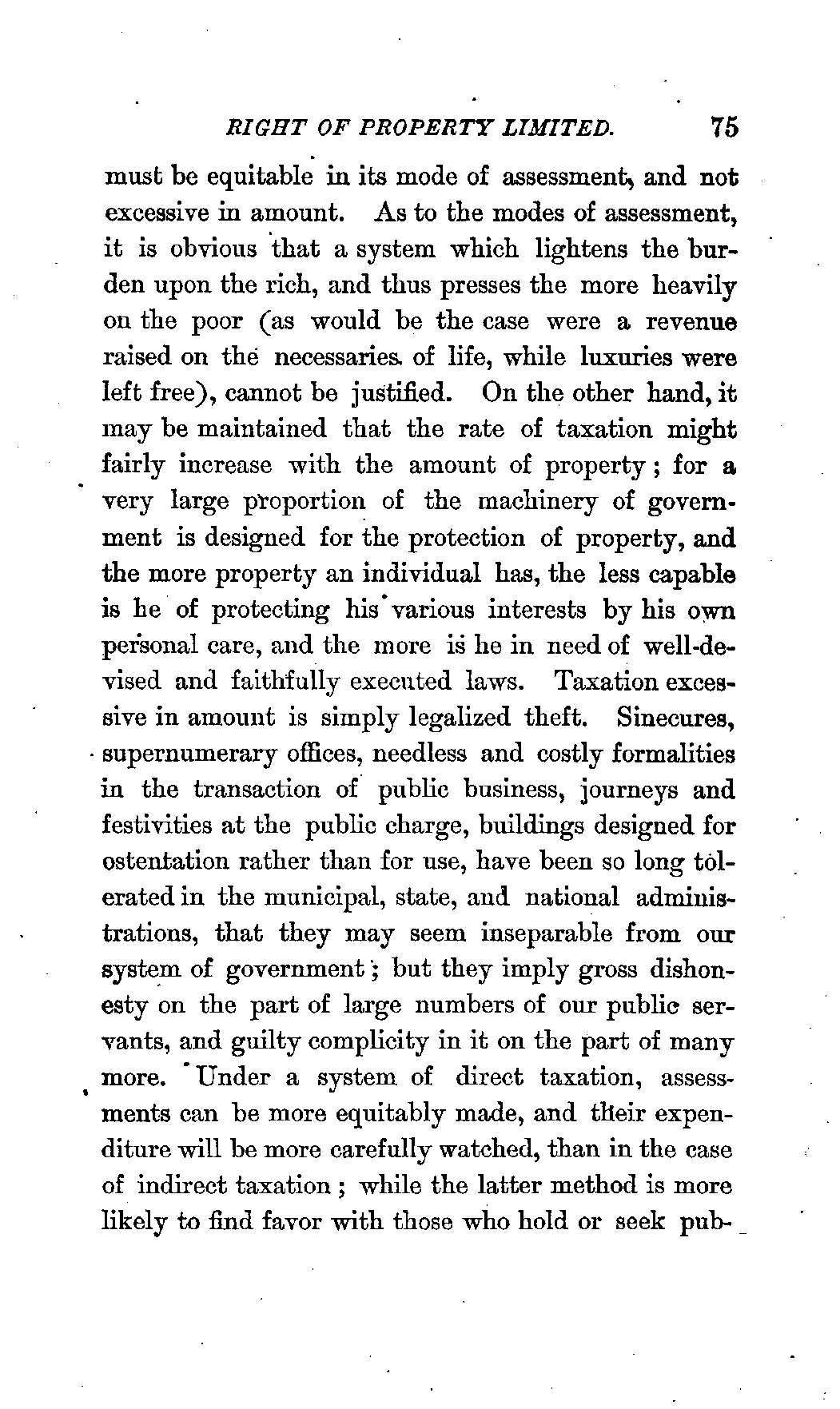 RIGHT OF PROPERTY LIMITED. 75

must be equitable in its mode of assessment, and not excessive in amount. As to the modes of assessment, it is obvious that a system which lightens the burden upon the rich, and thus presses the more heavily on the poor (as would be the case were a revenue raised on the necessaries of life, while luxuries were left free), cannot be justified. On the other hand, it may be maintained that the rate of taxation might fairly increase with the amount of property; for a very large proportion of the machinery of government is designed for the protection of property, and the more property an individual has, the less capable is he of protecting his various interests by his own personal care, and the more is he in need of well-devised and faithfully executed laws. Taxation excessive in amount is simply legalized theft. Sinecures, supernumerary offices, needless and costly formalities in the transaction of public business, journeys and festivities at the public charge, buildings designed for ostentation rather than for use, have been so long tolerated in the municipal, state, and national administrations, that they may seem inseparable from our system of government; but they imply gross dishonesty on the part of large numbers of our public servants, and guilty complicity in it on the part of many more. Under a system of direct taxation, assessments can be more equitably made, and their expenditure will be more carefully watched, than in the case of indirect taxation; while the latter method is more likely to find favor with those who hold or seek pub-